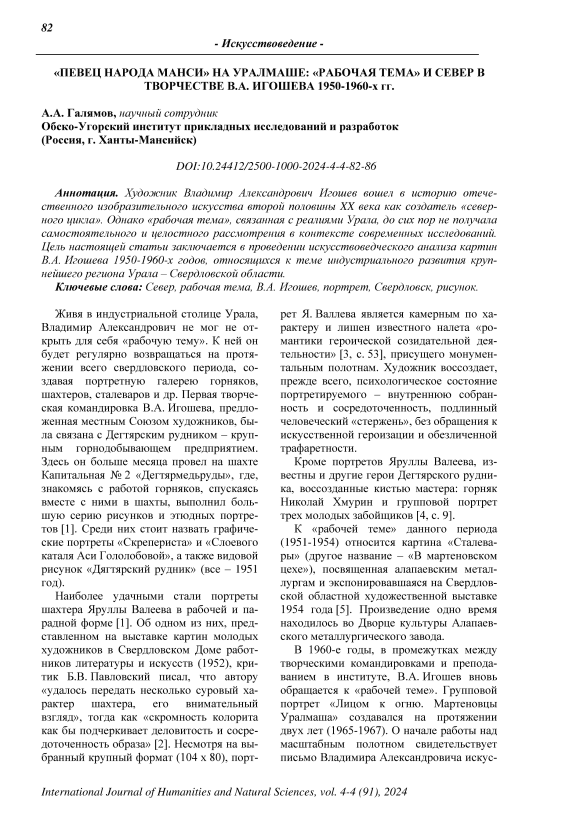 82

- Искусствоведение -

«ПЕВЕЦ НАРОДА МАНСИ» НА УРАЛМАШЕ: «РАБОЧАЯ ТЕМА» И СЕВЕР В ТВОРЧЕСТВЕ В.А. ИГОШЕВА 1950-1960-х гг.

А.А. Галямов, научный сотрудник
Обско-Угорский институт прикладных исследований и разработок (Россия, г. Ханты-Мансийск)

DOI:10.24412/2500-1000-2024-4-4-82-86

Аннотация. Художник Владимир Александрович Игошев вошел в историю отечественного изобразительного искусства второй половины XX века как создатель «северного цикла». Однако «рабочая тема», связанная с реалиями Урала, до сих пор не получала самостоятельного и целостного рассмотрения в контексте современных исследований. Цель настоящей статьи заключается в проведении искусствоведческого анализа картин В.А. Игошева 1950-1960-х годов, относящихся к теме индустриального развития крупнейшего региона Урала – Свердловской области.

Ключевые слова: Север, рабочая тема, В.А. Игошев, портрет, Свердловск, рисунок.

Живя в индустриальной столице Урала, Владимир Александрович не мог не открыть для себя «рабочую тему». К ней он будет регулярно возвращаться на протяжении всего свердловского периода, создавая портретную галерею горняков, шахтеров, сталеваров и др. Первая творческая командировка В.А. Игошева, предложенная местным Союзом художников, была связана с Дегтярским рудником – крупным горнодобывающем предприятием. Здесь он больше месяца провел на шахте Капитальная № 2 «Дегтярмедьруды», где, знакомясь с работой горняков, спускаясь вместе с ними в шахты, выполнил большую серию рисунков и этюдных портретов [1]. Среди них стоит назвать графические портреты «Скрепериста» и «Слоевого каталя Аси Гололобовой», а также видовой рисунок «Дягтярский рудник» (все – 1951 год).

Наиболее удачными стали портреты шахтера Яруллы Валеева в рабочей и парадной форме [1]. Об одном из них, представленном на выставке картин молодых художников в Свердловском Доме работников литературы и искусств (1952), критик Б.В. Павловский писал, что автору «удалось передать несколько суровый характер шахтера, его внимательный взгляд», тогда как «скромность колорита как бы подчеркивает деловитость и сосредоточенность образа» [2]. Несмотря на выбранный крупный формат (104 х 80), портрет Я. Валлева является камерным по характеру и лишен известного налета «романтики героической созидательной деятельности» [3, с. 53], присущего монументальным полотнам. Художник воссоздает, прежде всего, психологическое состояние портретируемого – внутреннюю собранность и сосредоточенность, подлинный человеческий «стержень», без обращения к искусственной героизации и обезличенной трафаретности.

Кроме портретов Яруллы Валеева, известны и другие герои Дегтярского рудника, воссозданные кистью мастера: горняк Николай Хмурин и групповой портрет трех молодых забойщиков [4, с. 9].

К «рабочей теме» данного периода (1951-1954) относится картина «Сталевары» (другое название – «В мартеновском цехе»), посвященная алапаевским металлургам и экспонировавшаяся на Свердловской областной художественной выставке 1954 года [5]. Произведение одно время находилось во Дворце культуры Алапаевского металлургического завода.

В 1960-е годы, в промежутках между творческими командировками и преподаванием в институте, В.А. Игошев вновь обращается к «рабочей теме». Групповой портрет «Лицом к огню. Мартеновцы Уралмаша» создавался на протяжении двух лет (1965-1967). О начале работы над масштабным полотном свидетельствует письмо Владимира Александровича искус-

International Journal of Humanities and Natural Sciences, vol. 4-4 (91), 2024